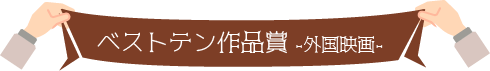 ベストテン作品賞 -外国映画-